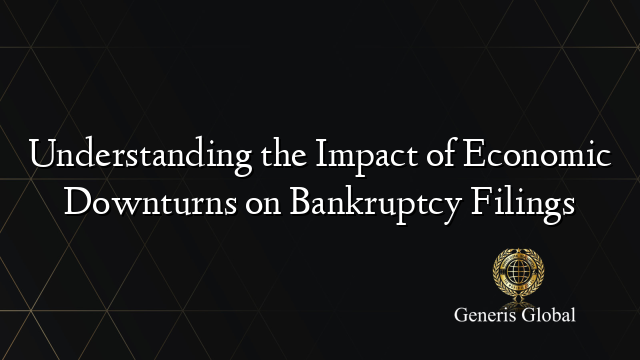 Understanding the Impact of Economic Downturns on Bankruptcy Filings

Generis Global